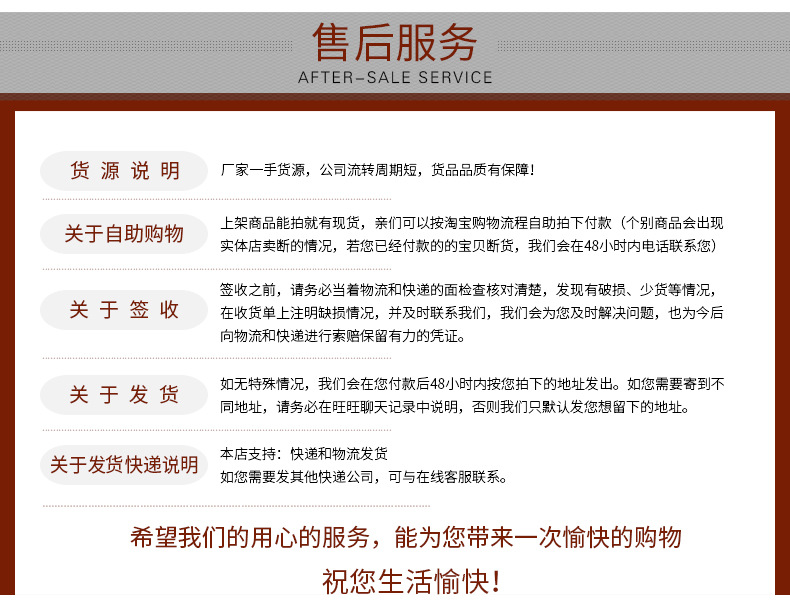 售后服务
AFTER-SALE SERVICE

货源说明
厂家一手货源，公司流转周期短，货品品质有保障！

关于自助购物
上架商品能拍就有现货，亲们可以按淘宝购物流程自助拍下付款（个别商品会出现实体店卖断的情况，若您已经付款的的宝贝断货，我们会在48小时内电话联系您）

关于签收
签收之前，请务必当着物流和快递的面检查核对清楚，发现有破损、少货等情况，在收货单上注明缺损情况，并及时联系我们，我们会为您及时解决问题，也为今后向物流和快递进行索赔保留有力的凭证。

关于发货
如无特殊情况，我们会在您付款后48小时内按您拍下的地址发出。如您需要寄到不同地址，请务必在旺旺聊天记录中说明，否则我们只默认发您想留下的地址。

关于发货快递说明
本店支持：快递和物流发货
如您需要发其他快递公司，可与在线客服联系。

希望我们的用心的服务，能为您带来一次愉快的购物
祝您生活愉快！